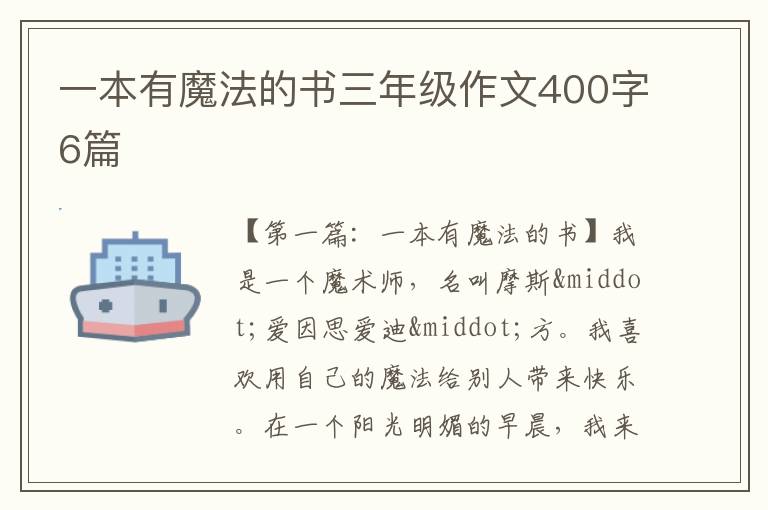 一本有魔法的书三年级作文400字6篇

【第一篇：一本有魔法的书】我是一个魔术师，名叫摩斯&middot;爱因思爱迪&middot;方。我喜欢用自己的魔法给别人带来快乐。在一个阳光明媚的早晨，我来